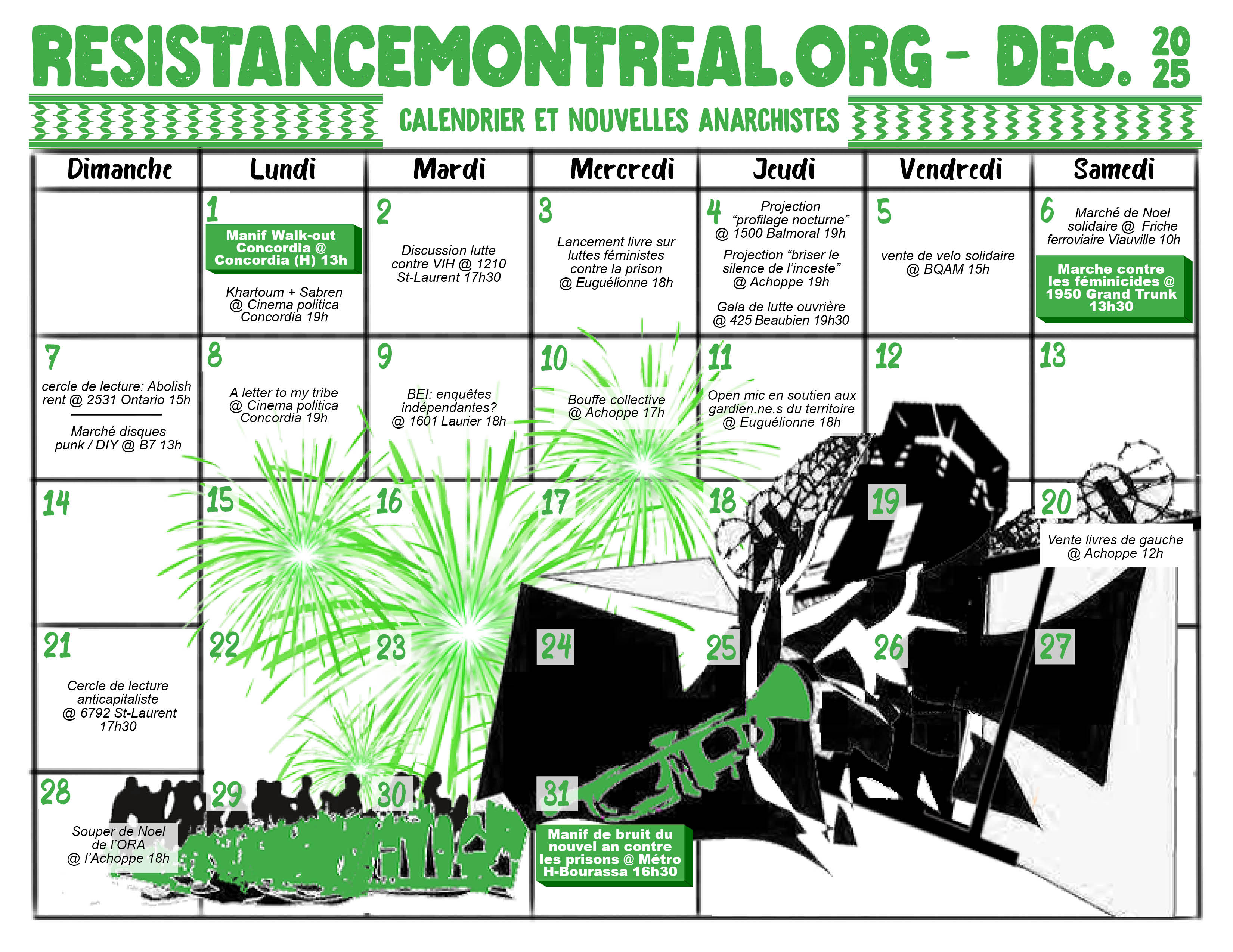 RESISTANCEMONTREAL.ORG - DEC. 2025

CALENDRIER ET NOUVELLES ANARCHISTES

| Dimanche | Lundi | Mardi | Mercredi | Jeudi | Vendredi | Samedi |
|---|---|---|---|---|---|---|
|  | 1 Manif Walk-out Concordia @ Concordia (H) 13h Khartoum + Sabren @ Cinema politica Concordia 19h | 2 Discussion lutte contre VIH @ 1210 St-Laurent 17h30 | 3 Lancement livre sur luttes féministes contre la prison @ Euguélionne 18h | 4 Projection "profilage nocturne" @ 1500 Balmoral 19h Projection "briser le silence de l'inceste" @ Achoppe 19h Gala de lutte ouvrière @ 425 Beaubien 19h30 | 5 vente de velo solidaire @ BQAM 15h | 6 Marché de Noel solidaire @ Friche ferroviaire Viauville 10h Marche contre les féminicides @ 1950 Grand Trunk 13h30 |
| 7 cercle de lecture: Abolish rent @ 2531 Ontario 15h Marché disques punk / DIY @ B7 13h | 8 A letter to my tribe @ Cinema politica Concordia 19h | 9 BEI: enquêtes indépendantes? @ 1601 Laurier 18h | 10 Bouffe collective @ Achoppe 17h | 11 Open mic en soutien aux gardien.ne.s du territoire @ Euguélionne 18h | 12 | 13 |
| 14 | 15 | 16 | 17 | 18 | 19 | 20 Vente livres de gauche @ Achoppe 12h |
| 21 Cercle de lecture anticapitaliste @ 6792 St-Laurent 17h30 | 22 | 23 | 24 | 25 | 26 | 27 |
| 28 Souper de Noel de l'ORA @ l'Achoppe 18h | 29 | 30 | 31 Manif de bruit du nouvel an contre les prisons @ Métro H-Bourassa 16h30 |  |  |  |